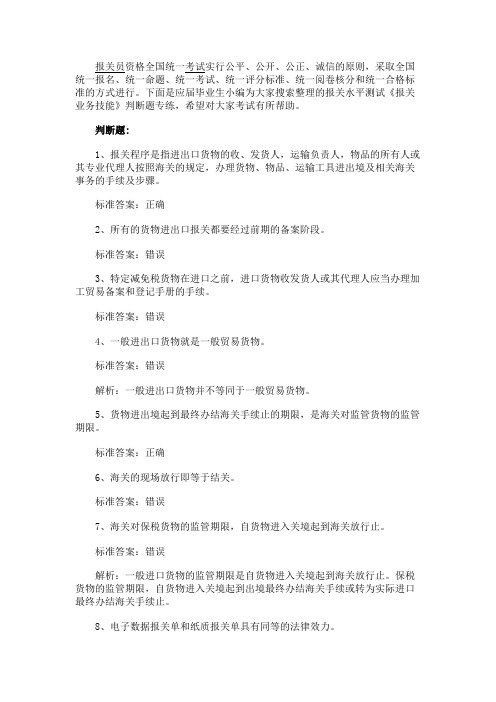 报关员资格全国统一考试实行公平、公开、公正、诚信的原则，采取全国统一报名、统一命题、统一考试、统一评分标准、统一阅卷核分和统一合格标准的方式进行。下面是应届毕业生小编为大家搜索整理的报关水平测试《报关业务技能》判断题专练，希望对大家考试有所帮助。

判断题：

1、报关程序是指进出口货物的收、发货人，运输负责人，物品的所有人或其专业代理人按照海关的规定，办理货物、物品、运输工具进出境及相关海关事务的手续及步骤。

标准答案：正确

2、所有的货物进出口报关都要经过前期的备案阶段。

标准答案：错误

3、特定减免税货物在进口之前，进口货物收发货人或其代理人应当办理加工贸易备案和登记手册的手续。

标准答案：错误

4、一般进出口货物就是一般贸易货物。

标准答案：错误

解析：一般进出口货物并不等同于一般贸易货物。

5、货物进出境起到最终办结海关手续止的期限，是海关对监管货物的监管期限。

标准答案：正确

6、海关的现场放行即等于结关。

标准答案：错误

7、海关对保税货物的监管期限，自货物进入关境起到海关放行止。

标准答案：错误

解析：一般进口货物的监管期限是自货物进入关境起到海关放行止。保税货物的监管期限，自货物进入关境起到出境最终办结海关手续或转为实际进口最终办结海关手续止。

8、电子数据报关单和纸质报关单具有同等的法律效力。